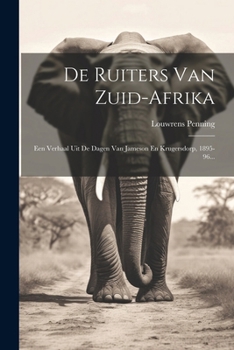 De Ruiters Van Zuid-Afrika

Louwrens Penning

Een Verhaal Uit De Dagen Van Jameson En Krugersdorp, 1895-96...